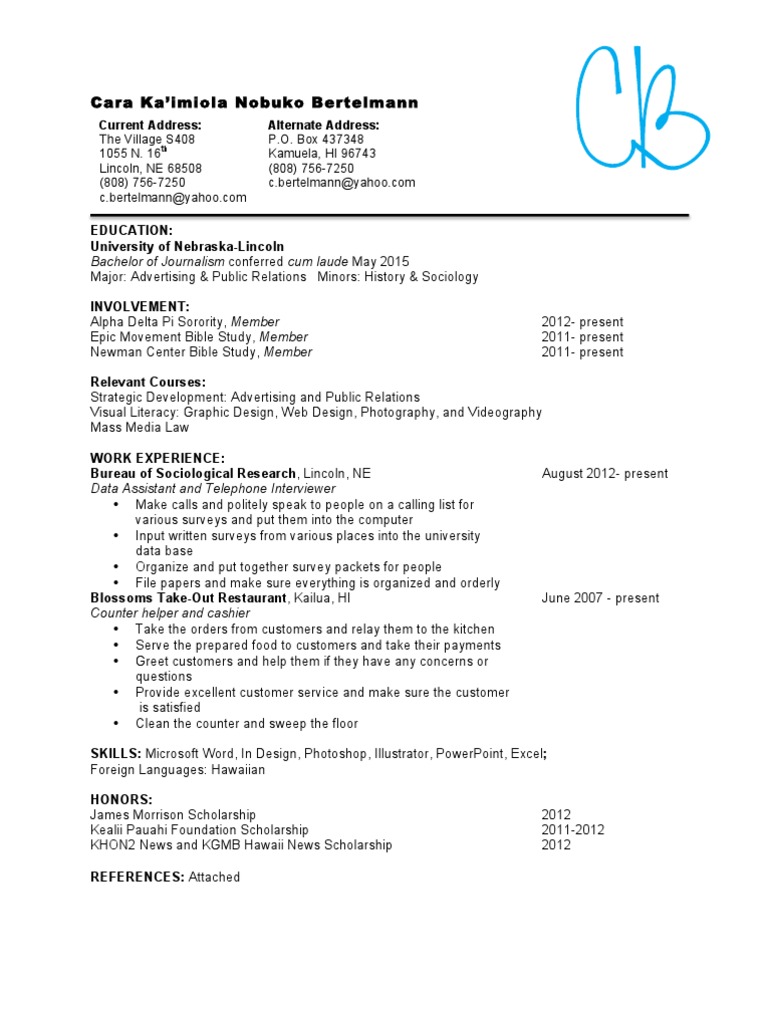 Cara Ka'imiola Nobuko Bertelmann

CB

Current Address:
The Village S408
1055 N. 16$^{th}$
Lincoln, NE 68508
(808) 756-7250
c.bertelmann@yahoo.com

Alternate Address:
P.O. Box 437348
Kamuela, HI 96743
(808) 756-7250
c.bertelmann@yahoo.com

EDUCATION:
University of Nebraska-Lincoln
Bachelor of Journalism conferred cum laude May 2015
Major: Advertising & Public Relations Minors: History & Sociology

INVOLVEMENT:
Alpha Delta Pi Sorority, Member 2012- present
Epic Movement Bible Study, Member 2011- present
Newman Center Bible Study, Member 2011- present

Relevant Courses:
Strategic Development: Advertising and Public Relations
Visual Literacy: Graphic Design, Web Design, Photography, and Videography
Mass Media Law

WORK EXPERIENCE:
Bureau of Sociological Research, Lincoln, NE August 2012- present
Data Assistant and Telephone Interviewer
• Make calls and politely speak to people on a calling list for various surveys and put them into the computer
• Input written surveys from various places into the university data base
• Organize and put together survey packets for people
• File papers and make sure everything is organized and orderly
Blossoms Take-Out Restaurant, Kailua, HI June 2007 - present
Counter helper and cashier
• Take the orders from customers and relay them to the kitchen
• Serve the prepared food to customers and take their payments
• Greet customers and help them if they have any concerns or questions
• Provide excellent customer service and make sure the customer is satisfied
• Clean the counter and sweep the floor

SKILLS: Microsoft Word, In Design, Photoshop, Illustrator, PowerPoint, Excel;
Foreign Languages: Hawaiian

HONORS:
James Morrison Scholarship 2012
Kealii Pauahi Foundation Scholarship 2011-2012
KHON2 News and KGMB Hawaii News Scholarship 2012

REFERENCES: Attached